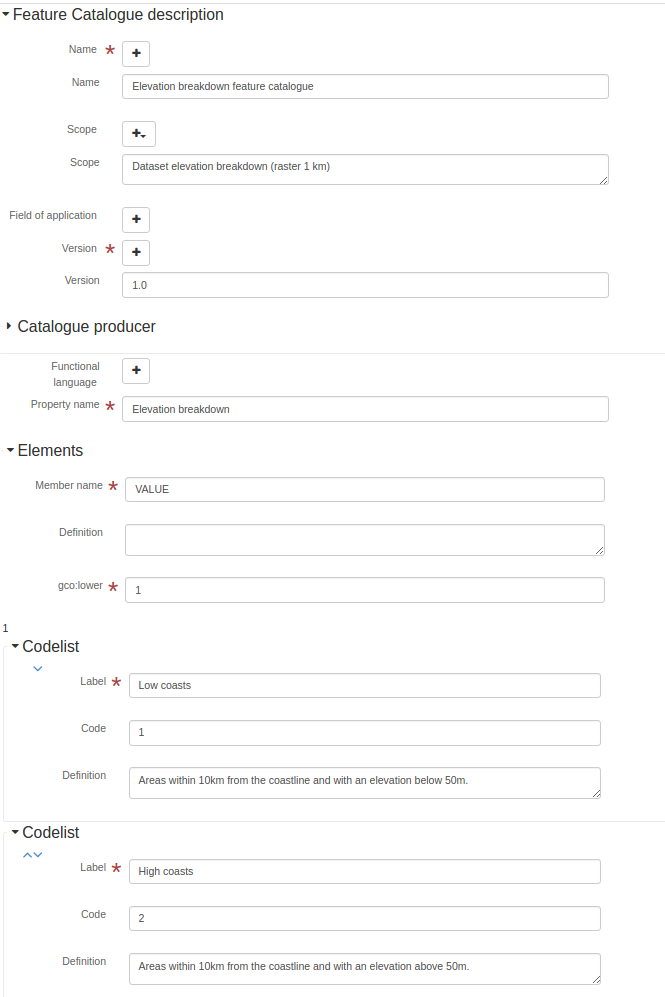 Feature Catalogue description

Name *

Name
Elevation breakdown feature catalogue

Scope

Scope
Dataset elevation breakdown (raster 1 km)

Field of application

Version *

Version
1.0

Catalogue producer

Functional language

Property name *
Elevation breakdown

Elements

Member name *
VALUE

Definition

gco:lower *
1

1

Codelist

Label *
Low coasts

Code
1

Definition
Areas within 10km from the coastline and with an elevation below 50m.

Codelist

Label *
High coasts

Code
2

Definition
Areas within 10km from the coastline and with an elevation above 50m.